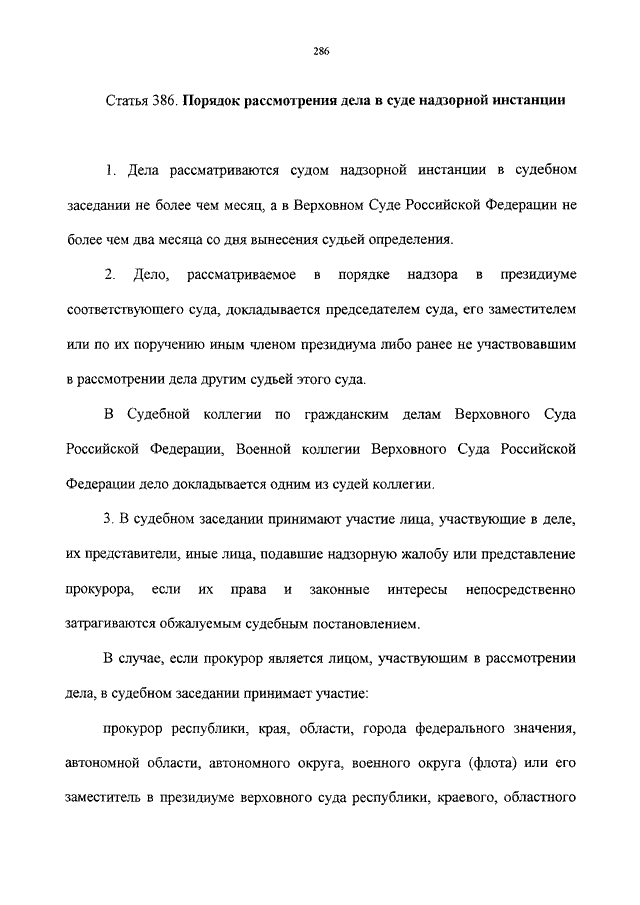 286

Статья 386. Порядок рассмотрения дела в суде надзорной инстанции

1. Дела рассматриваются судом надзорной инстанции в судебном заседании не более чем месяц, а в Верховном Суде Российской Федерации не более чем два месяца со дня вынесения судьей определения.

2. Дело, рассматриваемое в порядке надзора в президиуме соответствующего суда, докладывается председателем суда, его заместителем или по их поручению иным членом президиума либо ранее не участвовавшим в рассмотрении дела другим судьей этого суда.

В Судебной коллегии по гражданским делам Верховного Суда Российской Федерации, Военной коллегии Верховного Суда Российской Федерации дело докладывается одним из судей коллегии.

3. В судебном заседании принимают участие лица, участвующие в деле, их представители, иные лица, подавшие надзорную жалобу или представление прокурора, если их права и законные интересы непосредственно затрагиваются обжалуемым судебным постановлением.

В случае, если прокурор является лицом, участвующим в рассмотрении дела, в судебном заседании принимает участие:

прокурор республики, края, области, города федерального значения, автономной области, автономного округа, военного округа (флота) или его заместитель в президиуме верховного суда республики, краевого, областного